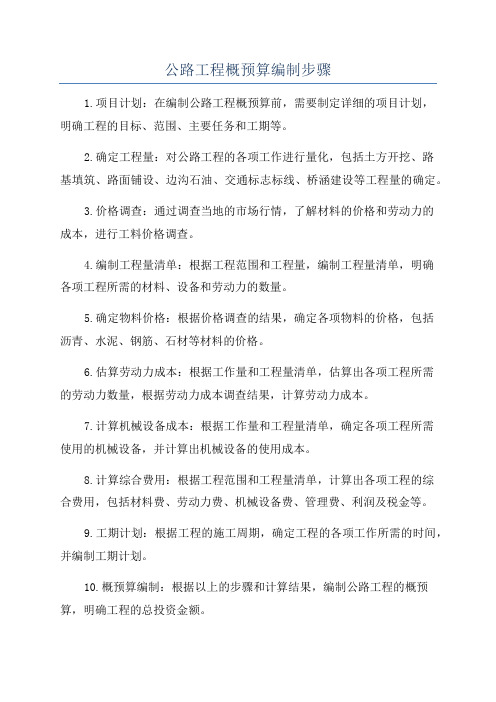 公路工程概预算编制步骤

1.项目计划：在编制公路工程概预算前，需要制定详细的项目计划，明确工程的目标、范围、主要任务和工期等。

2.确定工程量：对公路工程的各项工作进行量化，包括土方开挖、路基填筑、路面铺设、边沟石油、交通标志标线、桥涵建设等工程量的确定。

3.价格调查：通过调查当地的市场行情，了解材料的价格和劳动力的成本，进行工料价格调查。

4.编制工程量清单：根据工程范围和工程量，编制工程量清单，明确各项工程所需的材料、设备和劳动力的数量。

5.确定物料价格：根据价格调查的结果，确定各项物料的价格，包括沥青、水泥、钢筋、石材等材料的价格。

6.估算劳动力成本：根据工作量和工程量清单，估算出各项工程所需的劳动力数量，根据劳动力成本调查结果，计算劳动力成本。

7.计算机械设备成本：根据工作量和工程量清单，确定各项工程所需使用的机械设备，并计算出机械设备的使用成本。

8.计算综合费用：根据工程范围和工程量清单，计算出各项工程的综合费用，包括材料费、劳动力费、机械设备费、管理费、利润及税金等。

9.工期计划：根据工程的施工周期，确定工程的各项工作所需的时间，并编制工期计划。

10.概预算编制：根据以上的步骤和计算结果，编制公路工程的概预算，明确工程的总投资金额。